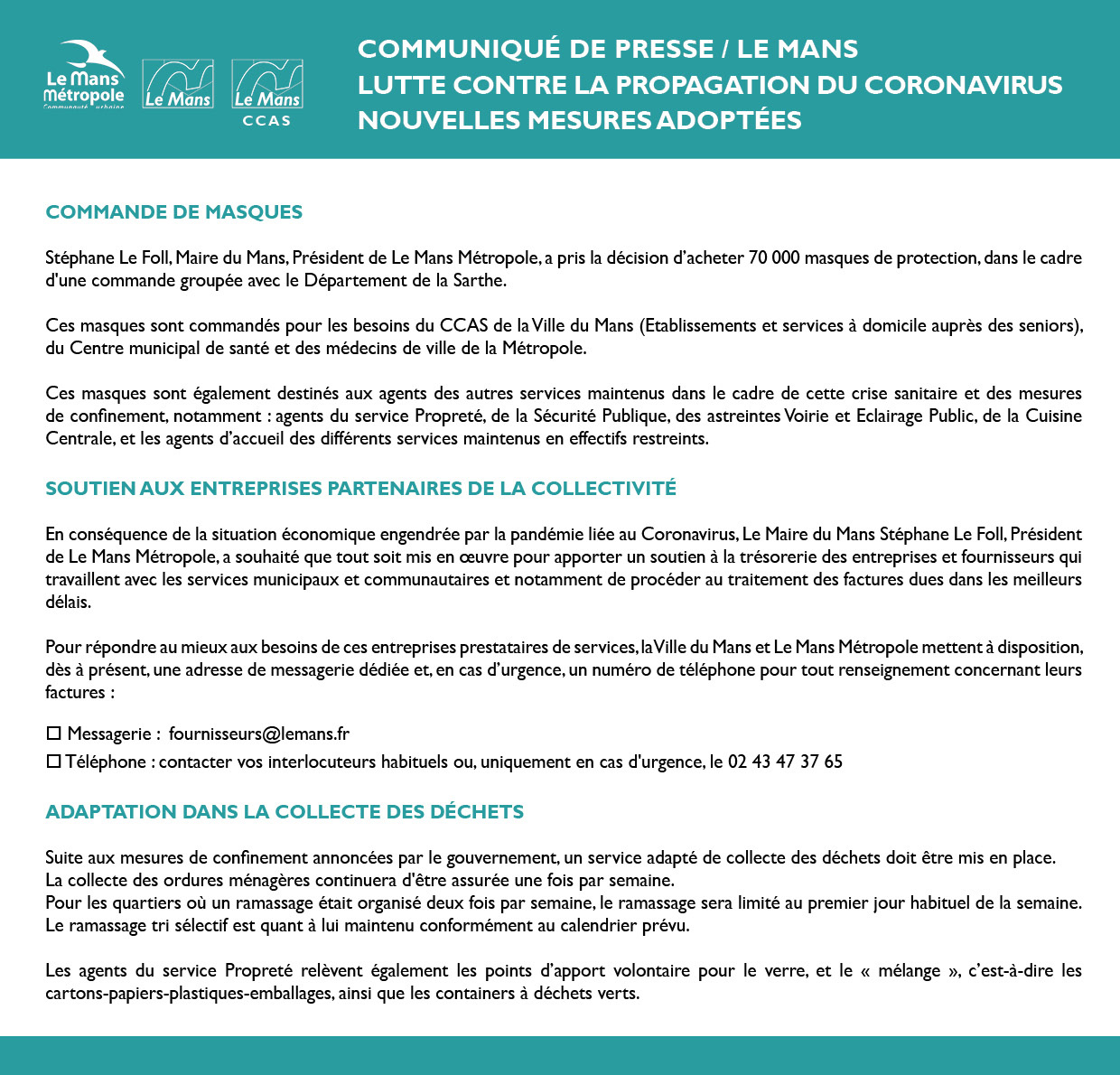 Le Mans Métropole
Communauté urbaine

Le Mans

Le Mans
CCAS

COMMUNIQUÉ DE PRESSE / LE MANS
LUTTE CONTRE LA PROPAGATION DU CORONAVIRUS
NOUVELLES MESURES ADOPTÉES

COMMANDE DE MASQUES

Stéphane Le Foll, Maire du Mans, Président de Le Mans Métropole, a pris la décision d'acheter 70 000 masques de protection, dans le cadre d'une commande groupée avec le Département de la Sarthe.

Ces masques sont commandés pour les besoins du CCAS de la Ville du Mans (Etablissements et services à domicile auprès des seniors), du Centre municipal de santé et des médecins de ville de la Métropole.

Ces masques sont également destinés aux agents des autres services maintenus dans le cadre de cette crise sanitaire et des mesures de confinement, notamment : agents du service Propreté, de la Sécurité Publique, des astreintes Voirie et Eclairage Public, de la Cuisine Centrale, et les agents d'accueil des différents services maintenus en effectifs restreints.

SOUTIEN AUX ENTREPRISES PARTENAIRES DE LA COLLECTIVITÉ

En conséquence de la situation économique engendrée par la pandémie liée au Coronavirus, Le Maire du Mans Stéphane Le Foll, Président de Le Mans Métropole, a souhaité que tout soit mis en œuvre pour apporter un soutien à la trésorerie des entreprises et fournisseurs qui travaillent avec les services municipaux et communautaires et notamment de procéder au traitement des factures dues dans les meilleurs délais.

Pour répondre au mieux aux besoins de ces entreprises prestataires de services, la Ville du Mans et Le Mans Métropole mettent à disposition, dès à présent, une adresse de messagerie dédiée et, en cas d'urgence, un numéro de téléphone pour tout renseignement concernant leurs factures :

☐ Messagerie : fournisseurs@lemans.fr
☐ Téléphone : contacter vos interlocuteurs habituels ou, uniquement en cas d'urgence, le 02 43 47 37 65

ADAPTATION DANS LA COLLECTE DES DÉCHETS

Suite aux mesures de confinement annoncées par le gouvernement, un service adapté de collecte des déchets doit être mis en place.
La collecte des ordures ménagères continuera d'être assurée une fois par semaine.
Pour les quartiers où un ramassage était organisé deux fois par semaine, le ramassage sera limité au premier jour habituel de la semaine.
Le ramassage tri sélectif est quant à lui maintenu conformément au calendrier prévu.

Les agents du service Propreté relèvent également les points d'apport volontaire pour le verre, et le « mélange », c'est-à-dire les cartons-papiers-plastiques-emballages, ainsi que les containers à déchets verts.